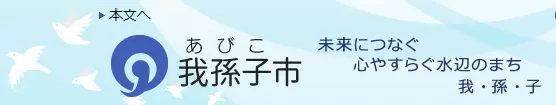 本文へ

あびこ
我孫子市

未来につなぐ
心やすらぐ水辺のまち
我・孫・子